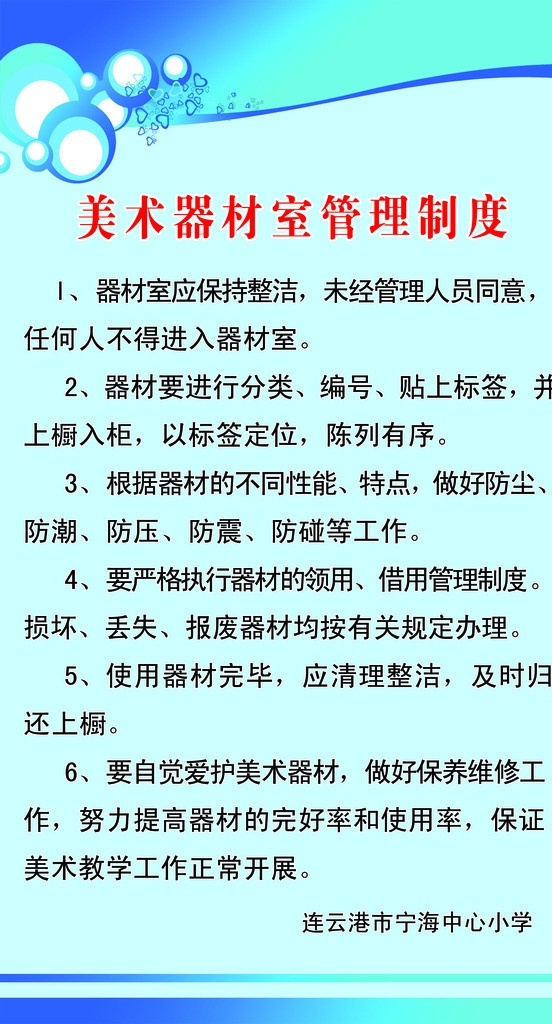 美术器材室管理制度

1、器材室应保持整洁，未经管理人员同意，任何人不得进入器材室。

2、器材要进行分类、编号、贴上标签，并上橱入柜，以标签定位，陈列有序。

3、根据器材的不同性能、特点，做好防尘、防潮、防压、防震、防碰等工作。

4、要严格执行器材的领用、借用管理制度。损坏、丢失、报废器材均按有关规定办理。

5、使用器材完毕，应清理整洁，及时归还上橱。

6、要自觉爱护美术器材，做好保养维修工作，努力提高器材的完好率和使用率，保证美术教学工作正常开展。

连云港市宁海中心小学